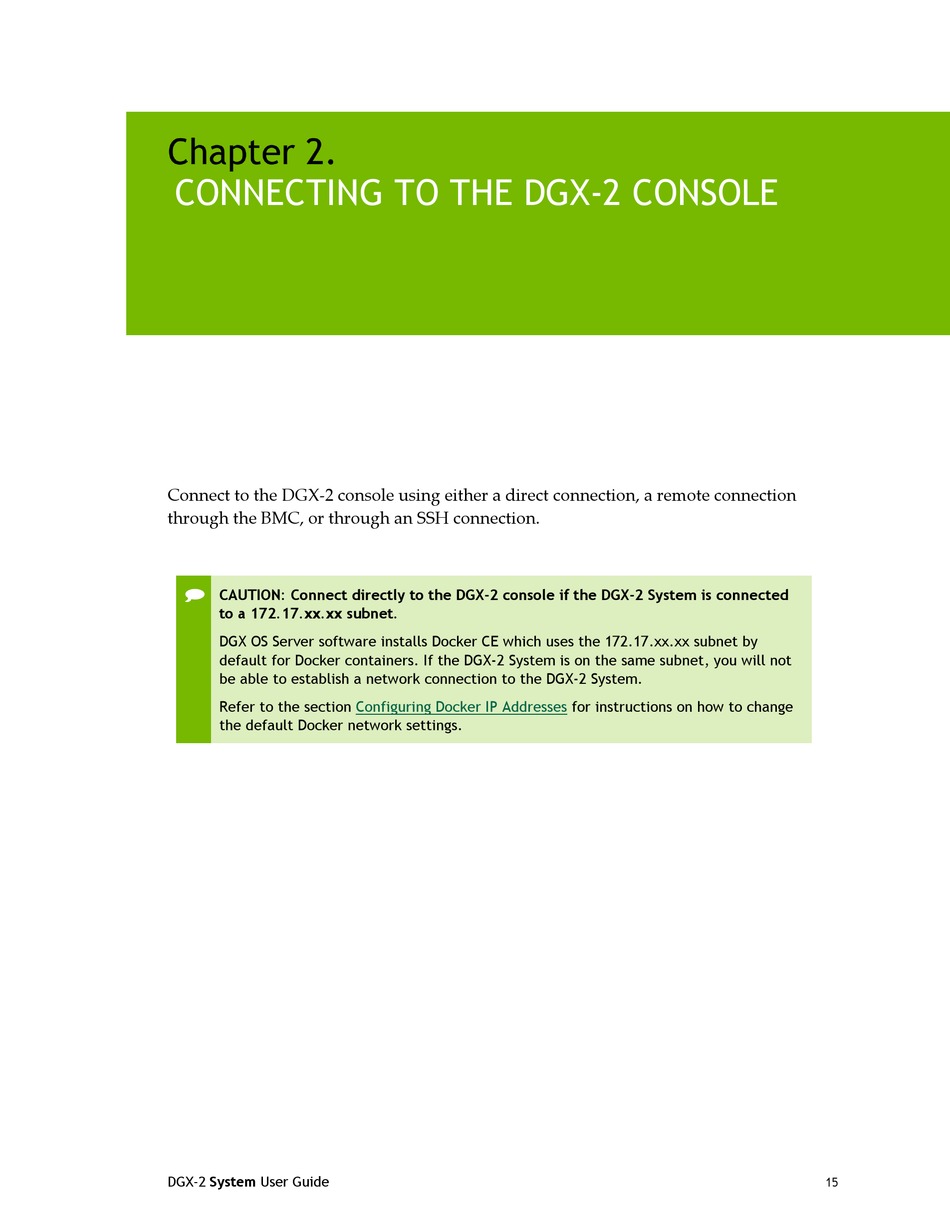 Chapter 2.
CONNECTING TO THE DGX-2 CONSOLE

Connect to the DGX-2 console using either a direct connection, a remote connection through the BMC, or through an SSH connection.

CAUTION: Connect directly to the DGX-2 console if the DGX-2 System is connected to a 172.17.xx.xx subnet.

DGX OS Server software installs Docker CE which uses the 172.17.xx.xx subnet by default for Docker containers. If the DGX-2 System is on the same subnet, you will not be able to establish a network connection to the DGX-2 System.

Refer to the section Configuring Docker IP Addresses for instructions on how to change the default Docker network settings.

DGX-2 System User Guide 15